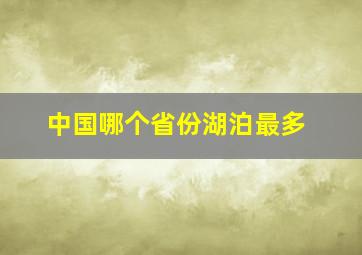 中国哪个省份湖泊最多